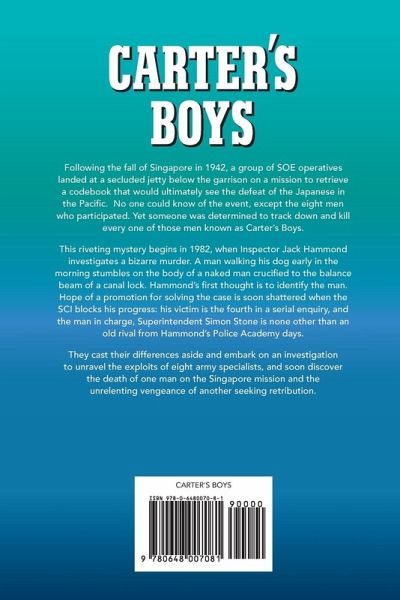 CARTER'S BOYS

Following the fall of Singapore in 1942, a group of SOE operatives landed at a secluded jetty below the garrison on a mission to retrieve a codebook that would ultimately see the defeat of the Japanese in the Pacific. No one could know of the event, except the eight men who participated. Yet someone was determined to track down and kill every one of those men known as Carter's Boys.

This riveting mystery begins in 1982, when Inspector Jack Hammond investigates a bizarre murder. A man walking his dog early in the morning stumbles on the body of a naked man crucified to the balance beam of a canal lock. Hammond's first thought is to identify the man. Hope of a promotion for solving the case is soon shattered when the SCI blocks his progress: his victim is the fourth in a serial enquiry, and the man in charge, Superintendent Simon Stone is none other than an old rival from Hammond's Police Academy days.

They cast their differences aside and embark on an investigation to unravel the exploits of eight army specialists, and soon discover the death of one man on the Singapore mission and the unrelenting vengeance of another seeking retribution.

CARTER'S BOYS

ISBN 978-0-6480070-8-1

90000

9 780648 007081